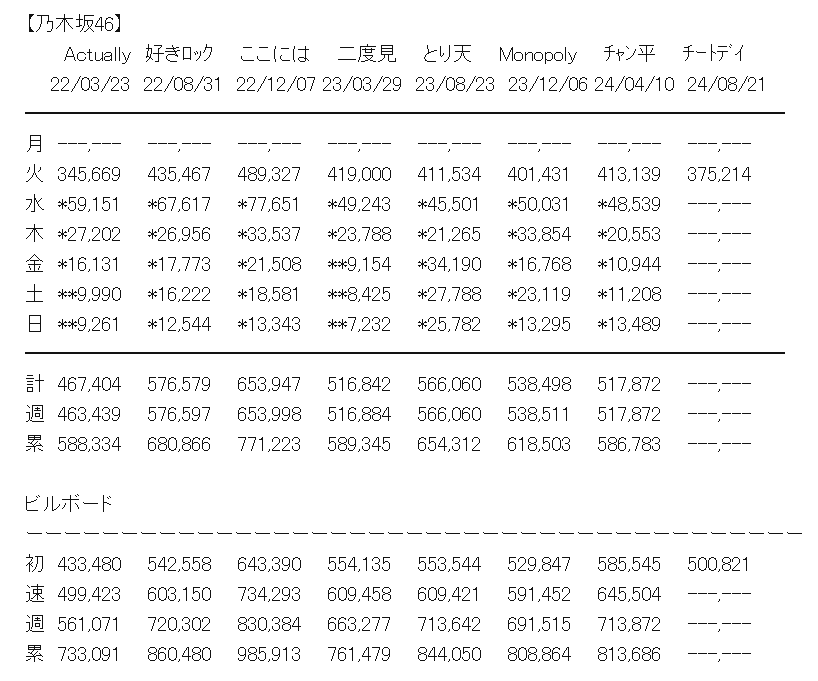 【乃木坂46】

| | Actually | 好きロック | ここには | 二度見 | とり天 | Monopoly | チャン平 | チートデイ |
|---|---|---|---|---|---|---|---|---|
| | 22/03/23 | 22/08/31 | 22/12/07 | 23/03/29 | 23/08/23 | 23/12/06 | 24/04/10 | 24/08/21 |
| 月 | ---,--- | ---,--- | ---,--- | ---,--- | ---,--- | ---,--- | ---,--- | ---,--- |
| 火 | 345,669 | 435,467 | 489,327 | 419,000 | 411,534 | 401,431 | 413,139 | 375,214 |
| 水 | \*59,151 | \*67,617 | \*77,651 | \*49,243 | \*45,501 | \*50,031 | \*48,539 | ---,--- |
| 木 | \*27,202 | \*26,956 | \*33,537 | \*23,788 | \*21,265 | \*33,854 | \*20,553 | ---,--- |
| 金 | \*16,131 | \*17,773 | \*21,508 | \*\*9,154 | \*34,190 | \*16,768 | \*10,944 | ---,--- |
| 土 | \*\*9,990 | \*16,222 | \*18,581 | \*\*8,425 | \*27,788 | \*23,119 | \*11,208 | ---,--- |
| 日 | \*\*9,261 | \*12,544 | \*13,343 | \*\*7,232 | \*25,782 | \*13,295 | \*13,489 | ---,--- |
| 計 | 467,404 | 576,579 | 653,947 | 516,842 | 566,060 | 538,498 | 517,872 | ---,--- |
| 週 | 463,439 | 576,597 | 653,998 | 516,884 | 566,060 | 538,511 | 517,872 | ---,--- |
| 累 | 588,334 | 680,866 | 771,223 | 589,345 | 654,312 | 618,503 | 586,783 | ---,--- |

ビルボード

| | | | | | | | | |
|---|---|---|---|---|---|---|---|---|
| 初 | 433,480 | 542,558 | 643,390 | 554,135 | 553,544 | 529,847 | 585,545 | 500,821 |
| 速 | 499,423 | 603,150 | 734,293 | 609,458 | 609,421 | 591,452 | 645,504 | ---,--- |
| 週 | 561,071 | 720,302 | 830,384 | 663,277 | 713,642 | 691,515 | 713,872 | ---,--- |
| 累 | 733,091 | 860,480 | 985,913 | 761,479 | 844,050 | 808,864 | 813,686 | ---,--- |